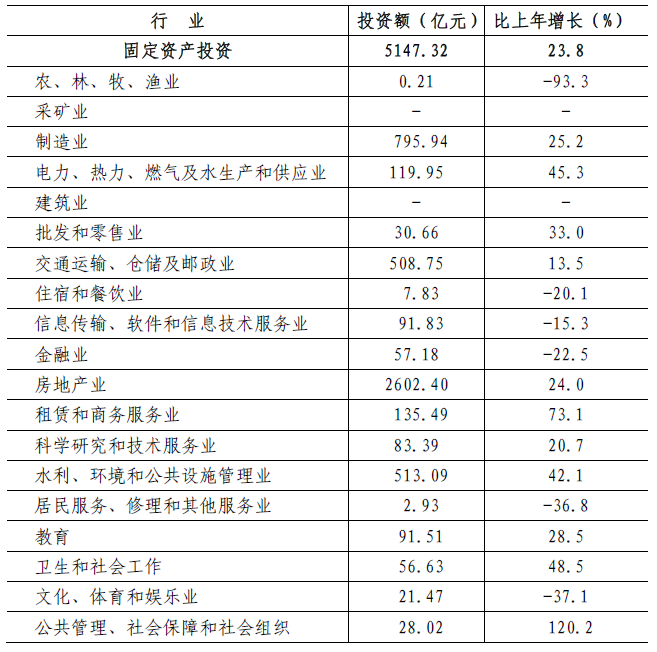 | 行　业 | 投资额（亿元） | 比上年增长（%） |
|---|---|---|
| 固定资产投资 | 5147.32 | 23.8 |
| 农、林、牧、渔业 | 0.21 | -93.3 |
| 采矿业 | - | - |
| 制造业 | 795.94 | 25.2 |
| 电力、热力、燃气及水生产和供应业 | 119.95 | 45.3 |
| 建筑业 | - | - |
| 批发和零售业 | 30.66 | 33.0 |
| 交通运输、仓储及邮政业 | 508.75 | 13.5 |
| 住宿和餐饮业 | 7.83 | -20.1 |
| 信息传输、软件和信息技术服务业 | 91.83 | -15.3 |
| 金融业 | 57.18 | -22.5 |
| 房地产业 | 2602.40 | 24.0 |
| 租赁和商务服务业 | 135.49 | 73.1 |
| 科学研究和技术服务业 | 83.39 | 20.7 |
| 水利、环境和公共设施管理业 | 513.09 | 42.1 |
| 居民服务、修理和其他服务业 | 2.93 | -36.8 |
| 教育 | 91.51 | 28.5 |
| 卫生和社会工作 | 56.63 | 48.5 |
| 文化、体育和娱乐业 | 21.47 | -37.1 |
| 公共管理、社会保障和社会组织 | 28.02 | 120.2 |